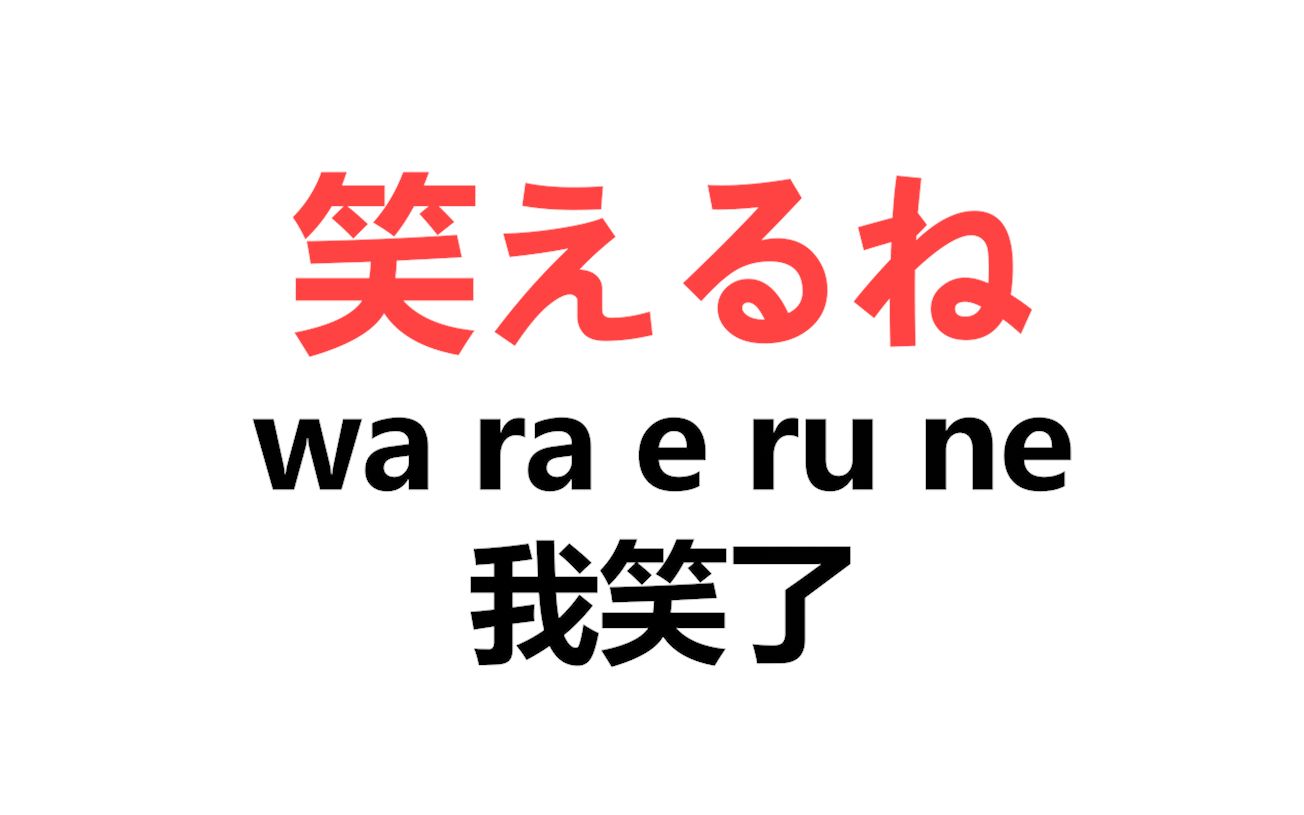 笑えるね
wa ra e ru ne
我笑了